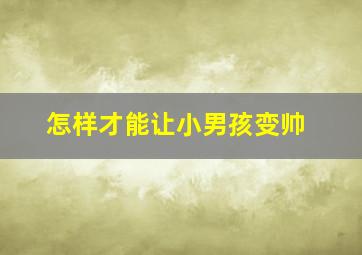 怎样才能让小男孩变帅